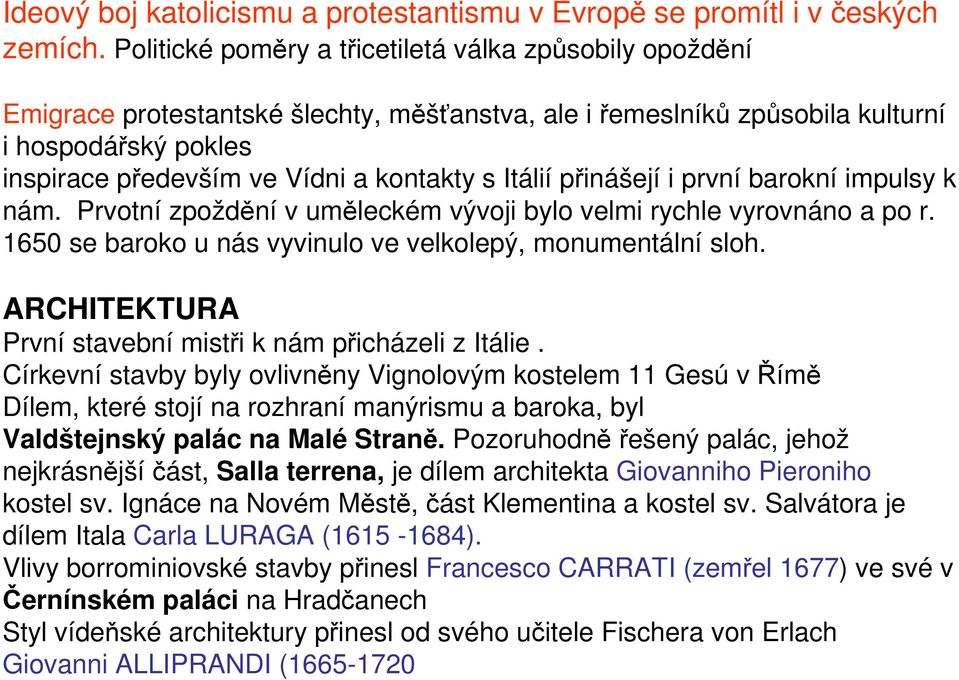 Ideový boj katolicismu a protestantismu v Evropě se promítl i v českých zemích. Politické poměry a třicetiletá válka způsobily opoždění

Emigrace protestantské šlechty, měšťanstva, ale i řemeslníků způsobila kulturní i hospodářský pokles
inspirace především ve Vídni a kontakty s Itálií přinášejí i první barokní impulsy k nám. Prvotní zpoždění v uměleckém vývoji bylo velmi rychle vyrovnáno a po r. 1650 se baroko u nás vyvinulo ve velkolepý, monumentální sloh.

ARCHITEKTURA
První stavební mistři k nám přicházeli z Itálie .
Církevní stavby byly ovlivněny Vignolovým kostelem 11 Gesú v Římě
Dílem, které stojí na rozhraní manýrismu a baroka, byl Valdštejnský palác na Malé Straně. Pozoruhodně řešený palác, jehož nejkrásnější část, Salla terrena, je dílem architekta Giovanniho Pieroniho
kostel sv. Ignáce na Novém Městě, část Klementina a kostel sv. Salvátora je dílem Itala Carla LURAGA (1615 -1684).
Vlivy borrominiovské stavby přinesl Francesco CARRATI (zemřel 1677) ve své v Černínském paláci na Hradčanech
Styl vídeňské architektury přinesl od svého učitele Fischera von Erlach Giovanni ALLIPRANDI (1665-1720